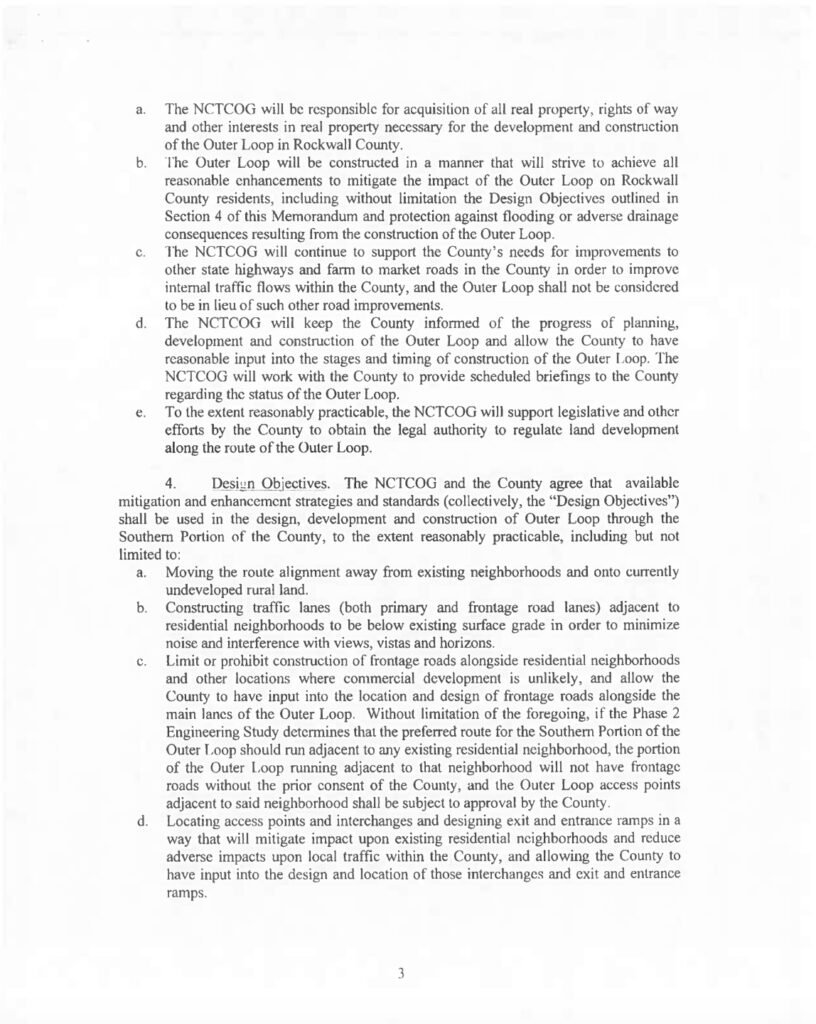 a. The NCTCOG will be responsible for acquisition of all real property, rights of way and other interests in real property necessary for the development and construction of the Outer Loop in Rockwall County.

b. The Outer Loop will be constructed in a manner that will strive to achieve all reasonable enhancements to mitigate the impact of the Outer Loop on Rockwall County residents, including without limitation the Design Objectives outlined in Section 4 of this Memorandum and protection against flooding or adverse drainage consequences resulting from the construction of the Outer Loop.

c. The NCTCOG will continue to support the County's needs for improvements to other state highways and farm to market roads in the County in order to improve internal traffic flows within the County, and the Outer Loop shall not be considered to be in lieu of such other road improvements.

d. The NCTCOG will keep the County informed of the progress of planning, development and construction of the Outer Loop and allow the County to have reasonable input into the stages and timing of construction of the Outer Loop. The NCTCOG will work with the County to provide scheduled briefings to the County regarding the status of the Outer Loop.

e. To the extent reasonably practicable, the NCTCOG will support legislative and other efforts by the County to obtain the legal authority to regulate land development along the route of the Outer Loop.

4. Design Objectives. The NCTCOG and the County agree that available mitigation and enhancement strategies and standards (collectively, the "Design Objectives") shall be used in the design, development and construction of Outer Loop through the Southern Portion of the County, to the extent reasonably practicable, including but not limited to:

a. Moving the route alignment away from existing neighborhoods and onto currently undeveloped rural land.

b. Constructing traffic lanes (both primary and frontage road lanes) adjacent to residential neighborhoods to be below existing surface grade in order to minimize noise and interference with views, vistas and horizons.

c. Limit or prohibit construction of frontage roads alongside residential neighborhoods and other locations where commercial development is unlikely, and allow the County to have input into the location and design of frontage roads alongside the main lanes of the Outer Loop. Without limitation of the foregoing, if the Phase 2 Engineering Study determines that the preferred route for the Southern Portion of the Outer Loop should run adjacent to any existing residential neighborhood, the portion of the Outer Loop running adjacent to that neighborhood will not have frontage roads without the prior consent of the County, and the Outer Loop access points adjacent to said neighborhood shall be subject to approval by the County.

d. Locating access points and interchanges and designing exit and entrance ramps in a way that will mitigate impact upon existing residential neighborhoods and reduce adverse impacts upon local traffic within the County, and allowing the County to have input into the design and location of those interchanges and exit and entrance ramps.

3